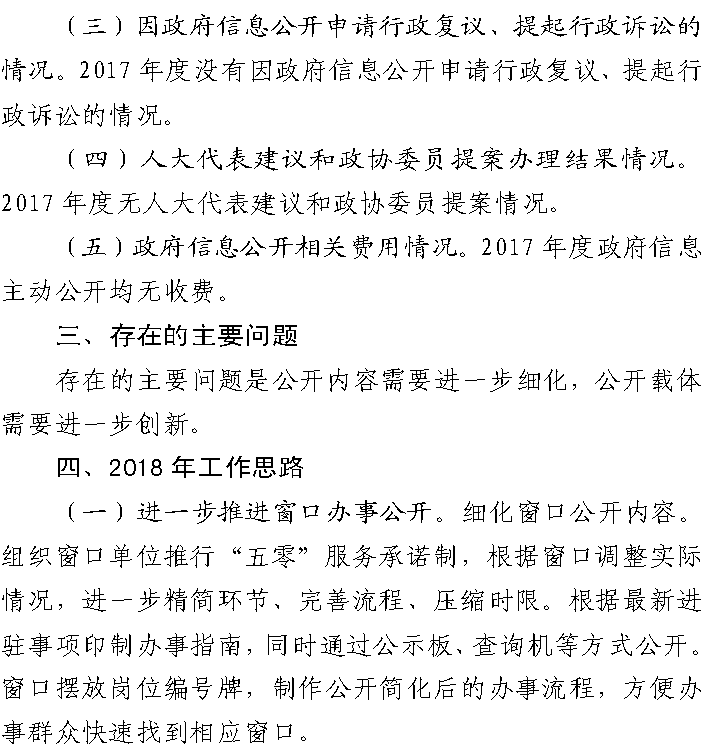 （三）因政府信息公开申请行政复议、提起行政诉讼的情况。2017 年度没有因政府信息公开申请行政复议、提起行政诉讼的情况。

（四）人大代表建议和政协委员提案办理结果情况。2017 年度无人大代表建议和政协委员提案情况。

（五）政府信息公开相关费用情况。2017 年度政府信息主动公开均无收费。

三、存在的主要问题

存在的主要问题是公开内容需要进一步细化，公开载体需要进一步创新。

四、2018 年工作思路

（一）进一步推进窗口办事公开。细化窗口公开内容。组织窗口单位推行“五零”服务承诺制，根据窗口调整实际情况，进一步精简环节、完善流程、压缩时限。根据最新进驻事项印制办事指南，同时通过公示板、查询机等方式公开。窗口摆放岗位编号牌，制作公开简化后的办事流程，方便办事群众快速找到相应窗口。